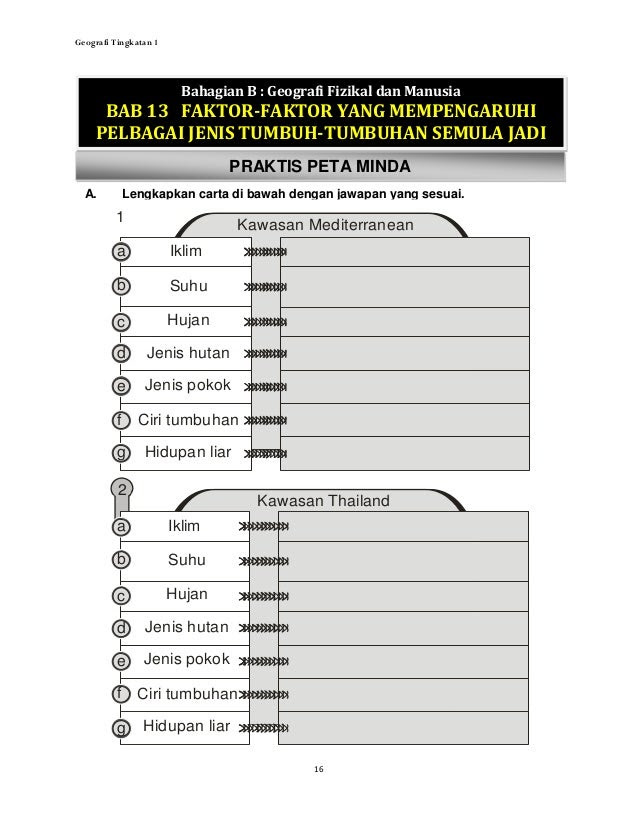 Geografi Tingkatan 1

Bahagian B : Geografi Fizikal dan Manusia
BAB 13 FAKTOR-FAKTOR YANG MEMPENGARUHI PELBAGAI JENIS TUMBUH-TUMBUHAN SEMULA JADI

PRAKTIS PETA MINDA

A. Lengkapkan carta di bawah dengan jawapan yang sesuai.

1 Kawasan Mediterranean
a Iklim
b Suhu
c Hujan
d Jenis hutan
e Jenis pokok
f Ciri tumbuhan
g Hidupan liar

2 Kawasan Thailand
a Iklim
b Suhu
c Hujan
d Jenis hutan
e Jenis pokok
f Ciri tumbuhan
g Hidupan liar

16